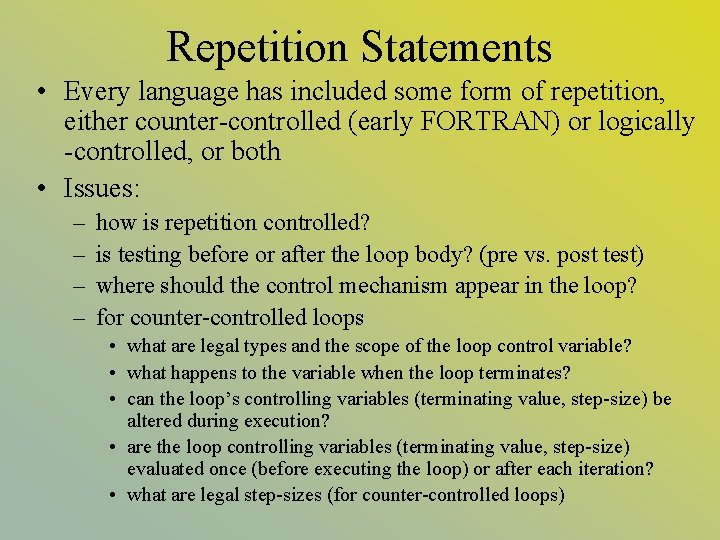 Repetition Statements

• Every language has included some form of repetition, either counter-controlled (early FORTRAN) or logically -controlled, or both

• Issues:
– how is repetition controlled?
– is testing before or after the loop body? (pre vs. post test)
– where should the control mechanism appear in the loop?
– for counter-controlled loops
• what are legal types and the scope of the loop control variable?
• what happens to the variable when the loop terminates?
• can the loop's controlling variables (terminating value, step-size) be altered during execution?
• are the loop controlling variables (terminating value, step-size) evaluated once (before executing the loop) or after each iteration?
• what are legal step-sizes (for counter-controlled loops)